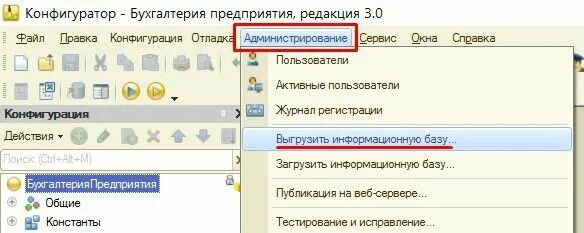 Конфигуратор - Бухгалтерия предприятия, редакция 3.0

Файл Правка Конфигурация Отладка Администрирование Сервис Окна Справка

Конфигурация

Действия

Поиск (Ctrl+Alt+M)

БухгалтерияПредприятия

Общие

Константы

Пользователи

Активные пользователи

Журнал регистрации

Выгрузить информационную базу...

Загрузить информационную базу...

Публикация на веб-сервере...

Тестирование и исправление...